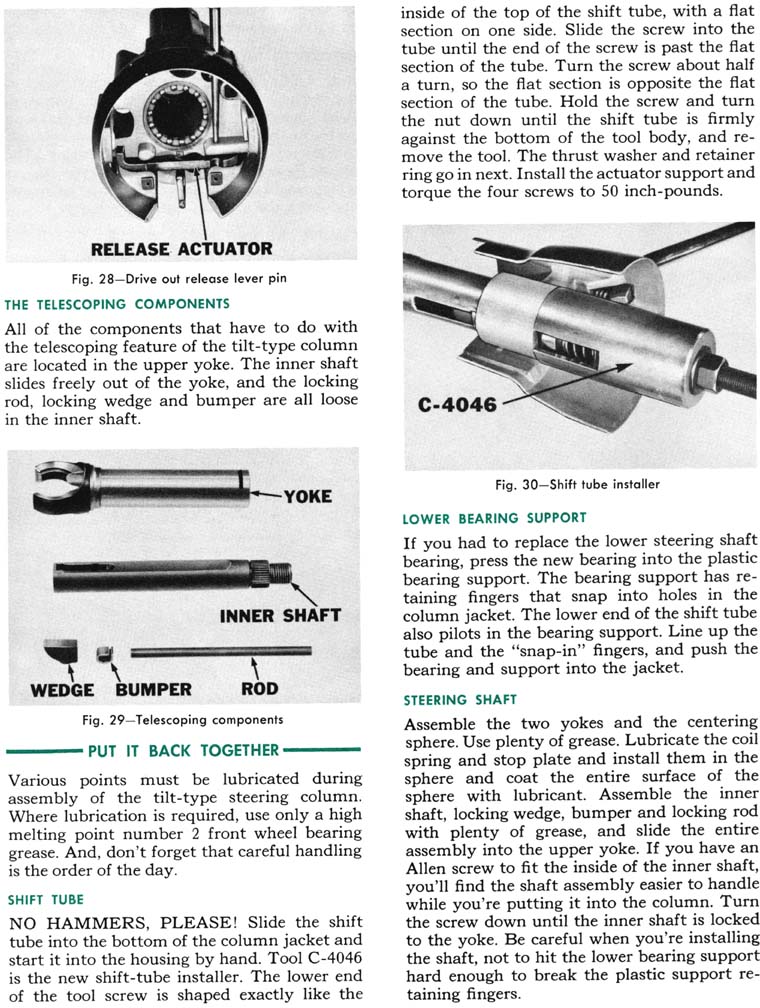 RELEASE ACTUATOR

Fig. 28—Drive out release lever pin

THE TELESCOPING COMPONENTS

All of the components that have to do with the telescoping feature of the tilt-type column are located in the upper yoke. The inner shaft slides freely out of the yoke, and the locking rod, locking wedge and bumper are all loose in the inner shaft.

YOKE

INNER SHAFT

WEDGE BUMPER ROD

Fig. 29—Telescoping components

PUT IT BACK TOGETHER

Various points must be lubricated during assembly of the tilt-type steering column. Where lubrication is required, use only a high melting point number 2 front wheel bearing grease. And, don't forget that careful handling is the order of the day.

SHIFT TUBE

NO HAMMERS, PLEASE! Slide the shift tube into the bottom of the column jacket and start it into the housing by hand. Tool C-4046 is the new shift-tube installer. The lower end of the tool screw is shaped exactly like the inside of the top of the shift tube, with a flat section on one side. Slide the screw into the tube until the end of the screw is past the flat section of the tube. Turn the screw about half a turn, so the flat section is opposite the flat section of the tube. Hold the screw and turn the nut down until the shift tube is firmly against the bottom of the tool body, and remove the tool. The thrust washer and retainer ring go in next. Install the actuator support and torque the four screws to 50 inch-pounds.

C-4046

Fig. 30—Shift tube installer

LOWER BEARING SUPPORT

If you had to replace the lower steering shaft bearing, press the new bearing into the plastic bearing support. The bearing support has retaining fingers that snap into holes in the column jacket. The lower end of the shift tube also pilots in the bearing support. Line up the tube and the "snap-in" fingers, and push the bearing and support into the jacket.

STEERING SHAFT

Assemble the two yokes and the centering sphere. Use plenty of grease. Lubricate the coil spring and stop plate and install them in the sphere and coat the entire surface of the sphere with lubricant. Assemble the inner shaft, locking wedge, bumper and locking rod with plenty of grease, and slide the entire assembly into the upper yoke. If you have an Allen screw to fit the inside of the inner shaft, you'll find the shaft assembly easier to handle while you're putting it into the column. Turn the screw down until the inner shaft is locked to the yoke. Be careful when you're installing the shaft, not to hit the lower bearing support hard enough to break the plastic support retaining fingers.